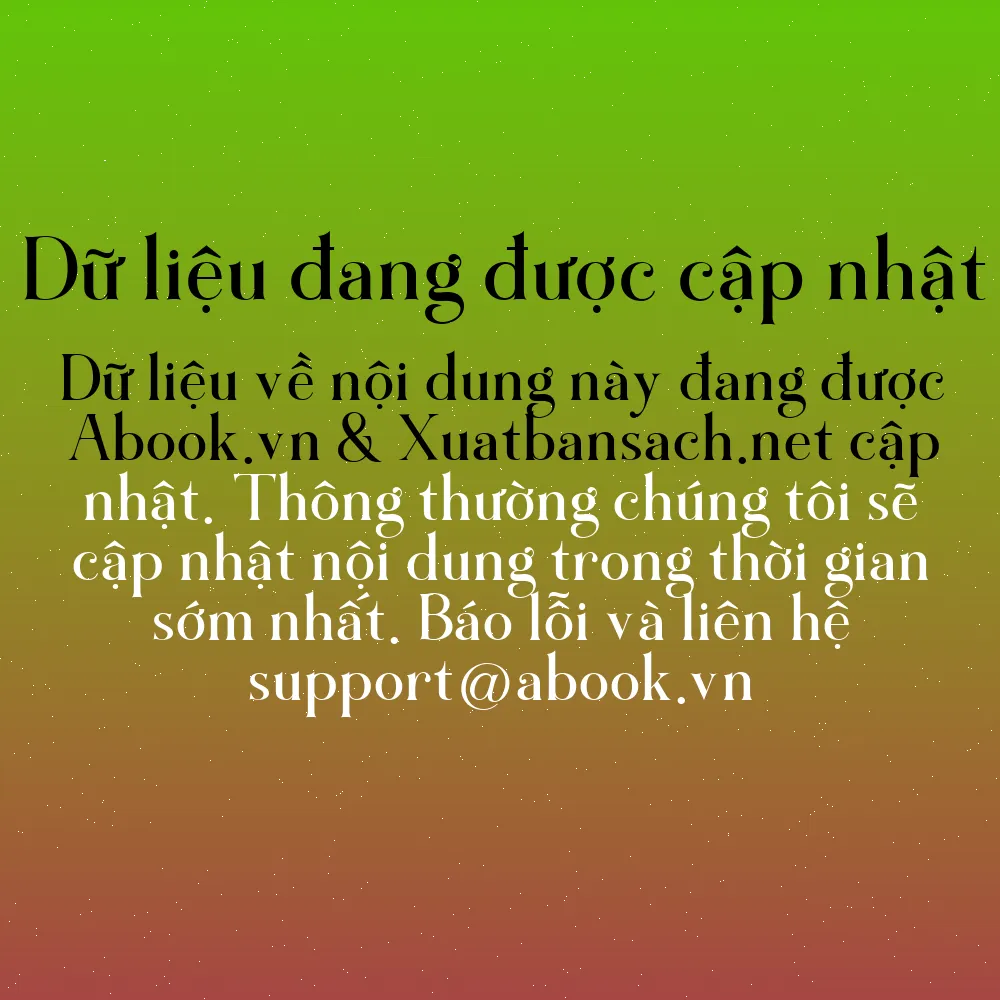 Dữ liệu đang được cập nhật

Dữ liệu về nội dung này đang được Abook.vn & Xuatbansach.net cập nhật. Thông thường chúng tôi sẽ cập nhật nội dung trong thời gian sớm nhất. Báo lỗi và liên hệ support@abook.vn